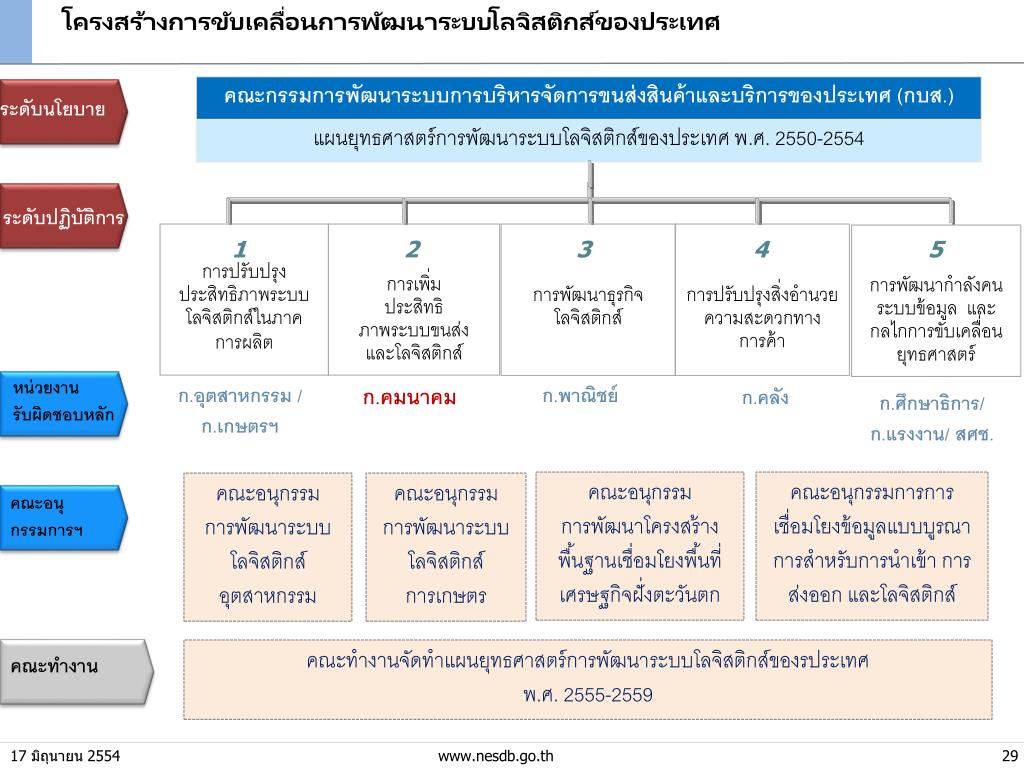 โครงสร้างการขับเคลื่อนการพัฒนาระบบโลจิสติกส์ของประเทศ

ระดับนโยบาย

คณะกรรมการพัฒนาระบบการบริหารจัดการขนส่งสินค้าและบริการของประเทศ (กบส.)

แผนยุทธศาสตร์การพัฒนาระบบโลจิสติกส์ของประเทศ พ.ศ. 2550-2554

ระดับปฏิบัติการ

1
การปรับปรุงประสิทธิภาพระบบโลจิสติกส์ในภาคการผลิต

2
การเพิ่มประสิทธิภาพระบบขนส่งและโลจิสติกส์

3
การพัฒนาธุรกิจโลจิสติกส์

4
การปรับปรุงสิ่งอำนวยความสะดวกทางการค้า

5
การพัฒนากำลังคน ระบบข้อมูล และกลไกการขับเคลื่อนยุทธศาสตร์

หน่วยงานรับผิดชอบหลัก

ก.อุตสาหกรรม / ก.เกษตรฯ

ก.คมนาคม

ก.พาณิชย์

ก.คลัง

ก.ศึกษาธิการ/ ก.แรงงาน/ สศช.

คณะอนุกรรมการฯ

คณะอนุกรรมการพัฒนาระบบโลจิสติกส์อุตสาหกรรม

คณะอนุกรรมการพัฒนาระบบโลจิสติกส์การเกษตร

คณะอนุกรรมการพัฒนาโครงสร้างพื้นฐานเชื่อมโยงพื้นที่เศรษฐกิจฝั่งตะวันตก

คณะอนุกรรมการการเชื่อมโยงข้อมูลแบบบูรณาการสำหรับการนำเข้า การส่งออก และโลจิสติกส์

คณะทำงาน

คณะทำงานจัดทำแผนยุทธศาสตร์การพัฒนาระบบโลจิสติกส์ของประเทศ พ.ศ. 2555-2559

17 มิถุนายน 2554

www.nesdb.go.th

29